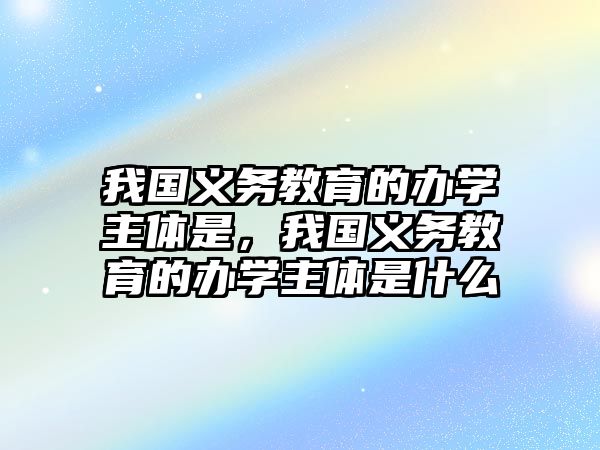 我国义务教育的办学主体是，我国义务教育的办学主体是什么